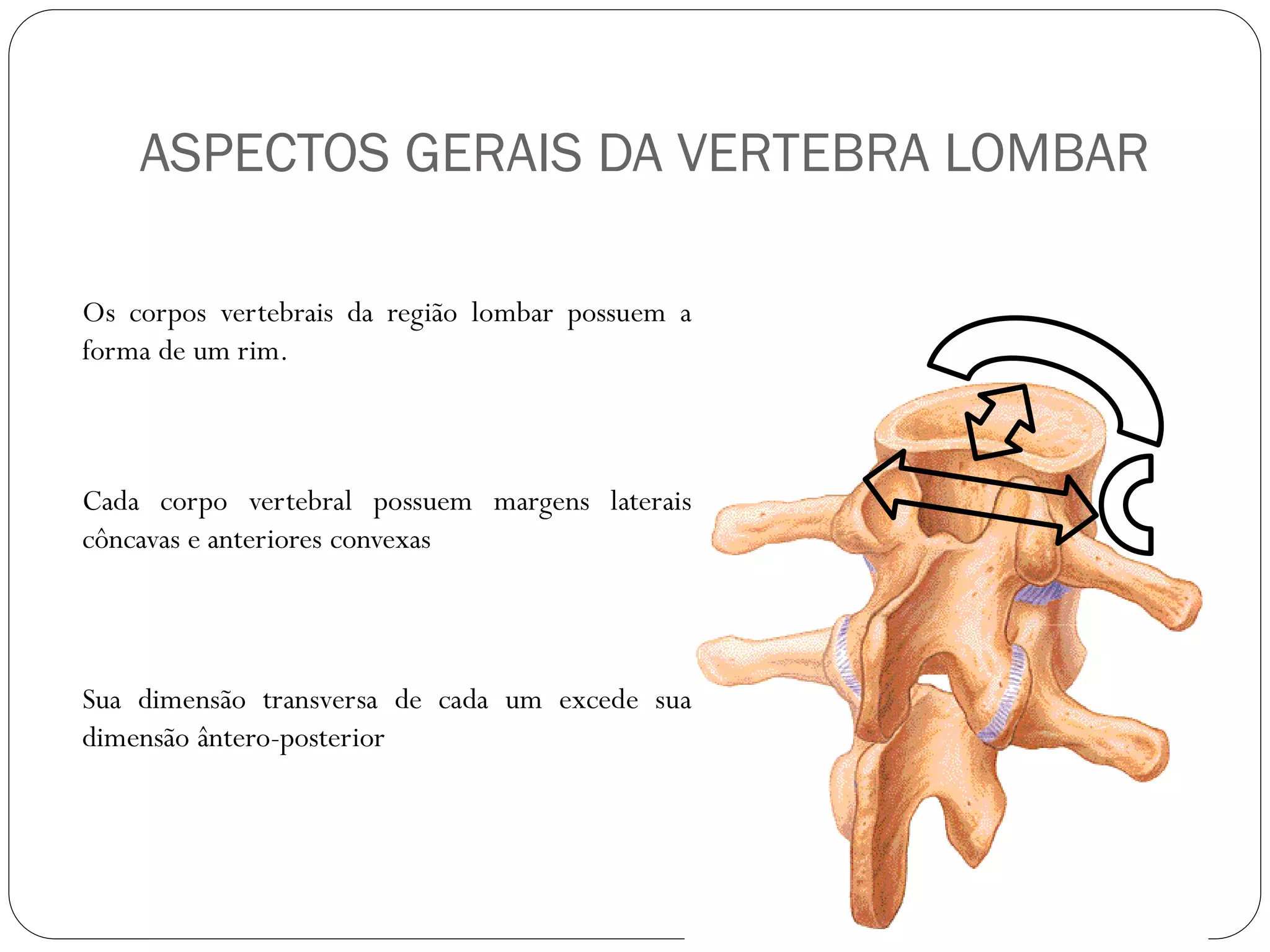 ASPECTOS GERAIS DA VERTEBRA LOMBAR

Os corpos vertebrais da região lombar possuem a forma de um rim.

Cada corpo vertebral possuem margens laterais côncavas e anteriores convexas

Sua dimensão transversa de cada um excede sua dimensão ântero-posterior